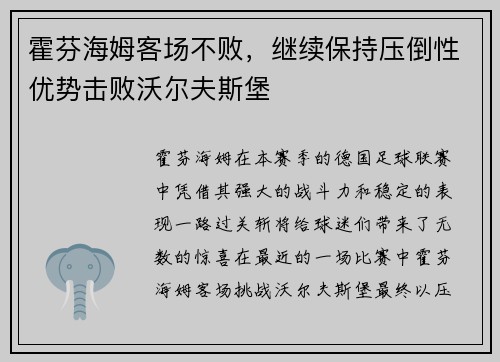 霍芬海姆客场不败，继续保持压倒性优势击败沃尔夫斯堡

霍芬海姆在本赛季的德国足球联赛中凭借其强大的战斗力和稳定的表现一路过关斩将给球迷们带来了无数的惊喜在最近的一场比赛中霍芬海姆客场挑战沃尔夫斯堡最终以压